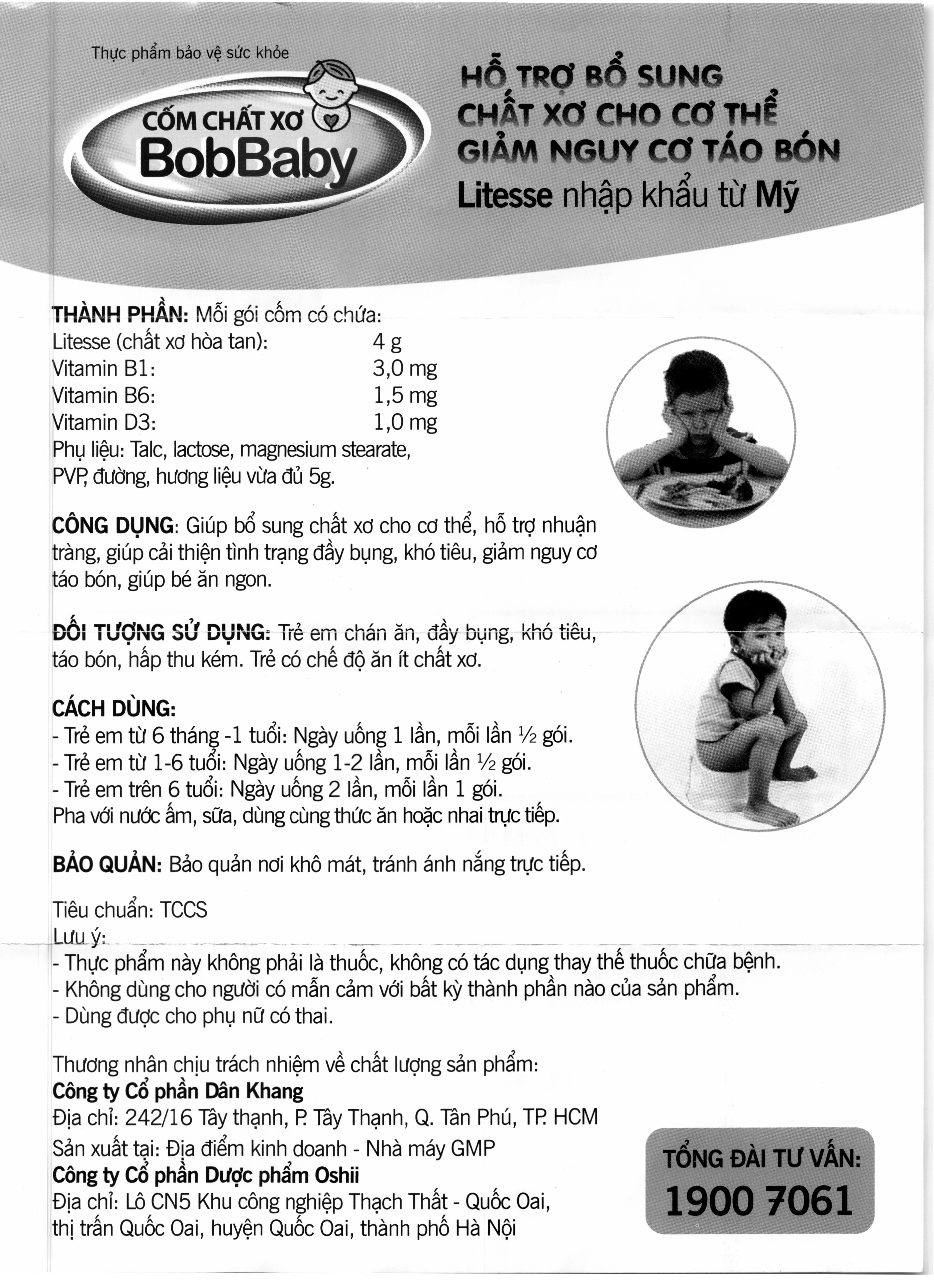 Thực phẩm bảo vệ sức khỏe

CỐM CHẤT XƠ
BobBaby

HỖ TRỢ BỔ SUNG
CHẤT XƠ CHO CƠ THỂ
GIẢM NGUY CƠ TÁO BÓN
Litesse nhập khẩu từ Mỹ

THÀNH PHẦN: Mỗi gói cốm có chứa:

| | |
|---|---|
| Litesse (chất xơ hòa tan): | 4 g |
| Vitamin B1: | 3,0 mg |
| Vitamin B6: | 1,5 mg |
| Vitamin D3: | 1,0 mg |

Phụ liệu: Talc, lactose, magnesium stearate, PVP, đường, hương liệu vừa đủ 5g.

CÔNG DỤNG: Giúp bổ sung chất xơ cho cơ thể, hỗ trợ nhuận tràng, giúp cải thiện tình trạng đầy bụng, khó tiêu, giảm nguy cơ táo bón, giúp bé ăn ngon.

ĐỐI TƯỢNG SỬ DỤNG: Trẻ em chán ăn, đầy bụng, khó tiêu, táo bón, hấp thu kém. Trẻ có chế độ ăn ít chất xơ.

CÁCH DÙNG:
- Trẻ em từ 6 tháng -1 tuổi: Ngày uống 1 lần, mỗi lần ½ gói.
- Trẻ em từ 1-6 tuổi: Ngày uống 1-2 lần, mỗi lần ½ gói.
- Trẻ em trên 6 tuổi: Ngày uống 2 lần, mỗi lần 1 gói.
Pha với nước ấm, sữa, dùng cùng thức ăn hoặc nhai trực tiếp.

BẢO QUẢN: Bảo quản nơi khô mát, tránh ánh nắng trực tiếp.

Tiêu chuẩn: TCCS
Lưu ý:
- Thực phẩm này không phải là thuốc, không có tác dụng thay thế thuốc chữa bệnh.
- Không dùng cho người có mẫn cảm với bất kỳ thành phần nào của sản phẩm.
- Dùng được cho phụ nữ có thai.

Thương nhân chịu trách nhiệm về chất lượng sản phẩm:
Công ty Cổ phần Dân Khang
Địa chỉ: 242/16 Tây thạnh, P. Tây Thạnh, Q. Tân Phú, TP. HCM
Sản xuất tại: Địa điểm kinh doanh - Nhà máy GMP
Công ty Cổ phần Dược phẩm Oshii
Địa chỉ: Lô CN5 Khu công nghiệp Thạch Thất - Quốc Oai, thị trấn Quốc Oai, huyện Quốc Oai, thành phố Hà Nội

TỔNG ĐÀI TƯ VẤN:
1900 7061